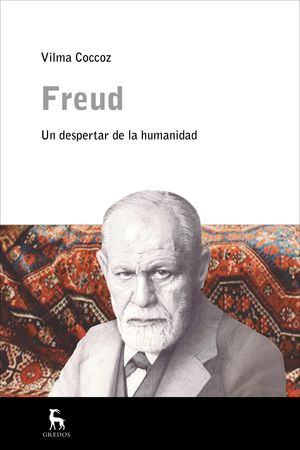 Vilma Coccoz

Freud

Un despertar de la humanidad

GREDOS